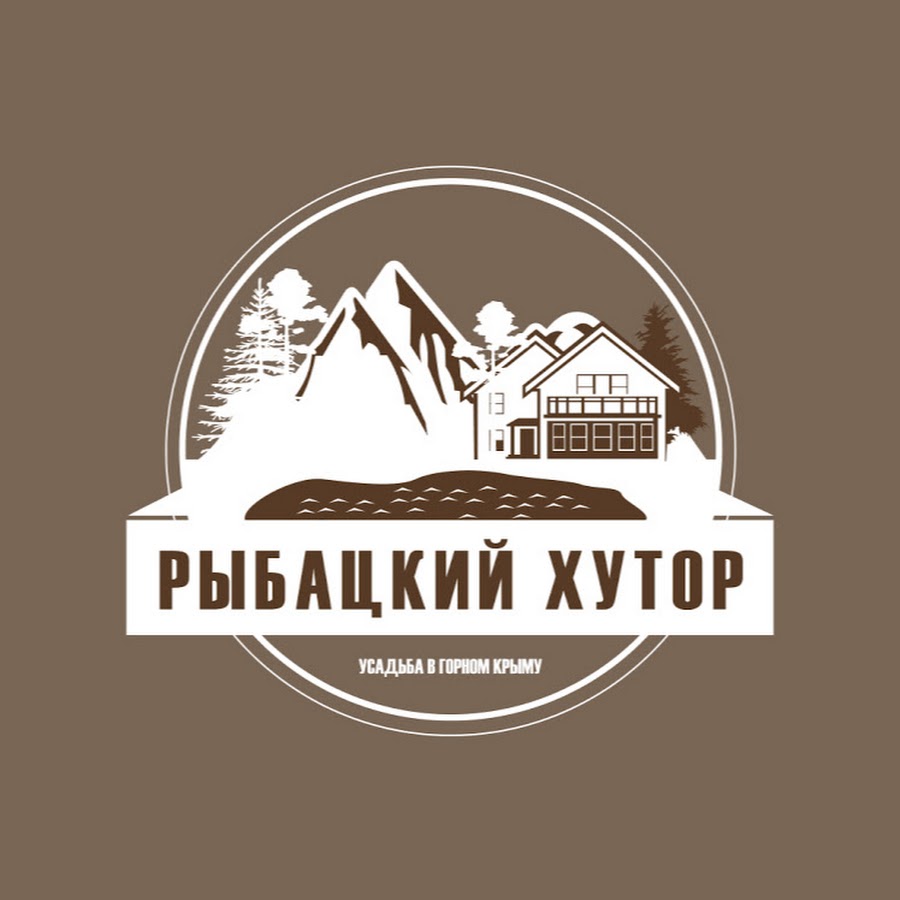 РЫБАЦКИЙ ХУТОР

УСАДЬБА В ГОРНОМ КРЫМУ